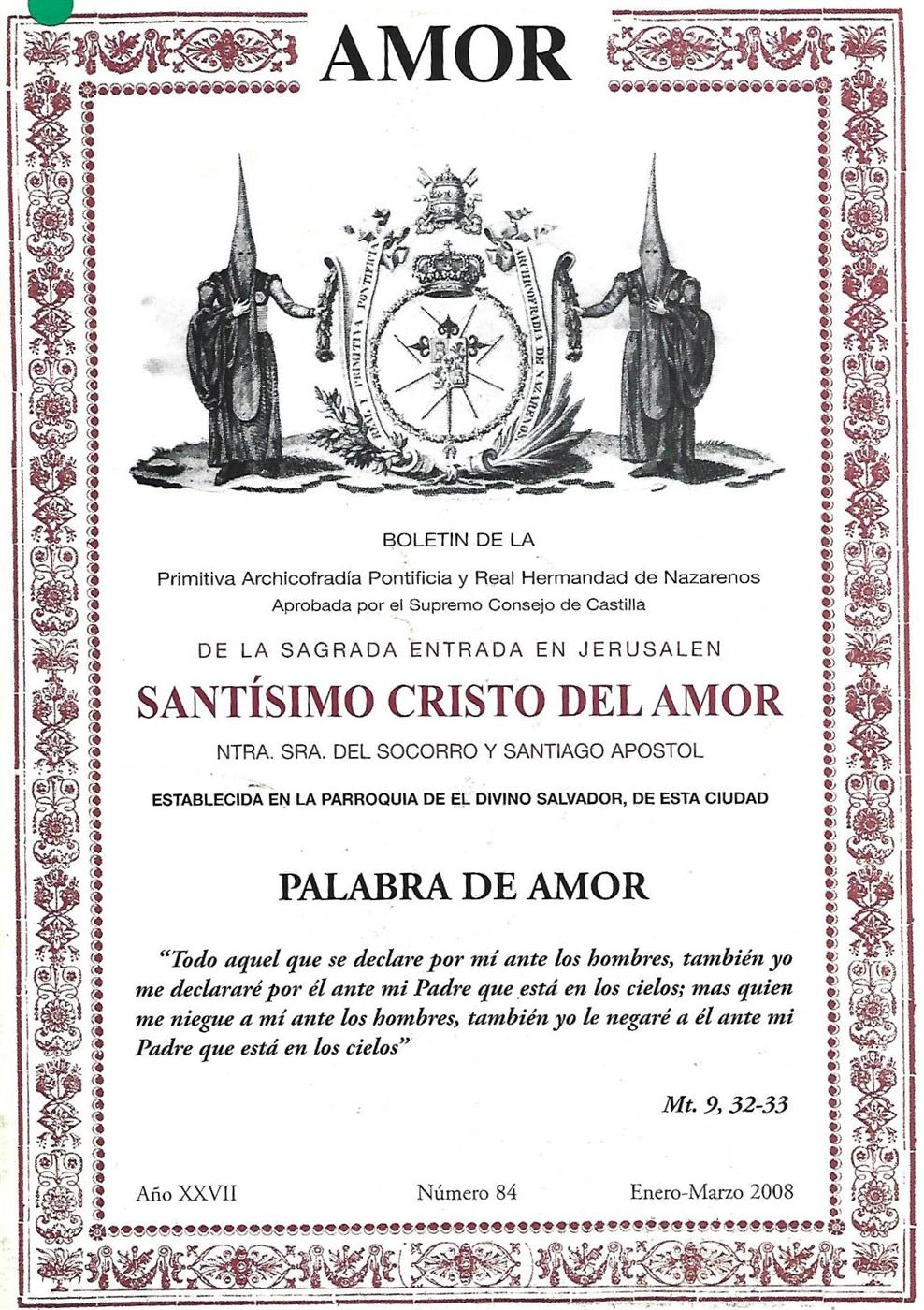 AMOR

REAL Y PRIMITIVA PONTIFICIA ARCHICOFRADIA DE NAZARENOS

BOLETIN DE LA

Primitiva Archicofradía Pontificia y Real Hermandad de Nazarenos

Aprobada por el Supremo Consejo de Castilla

DE LA SAGRADA ENTRADA EN JERUSALEN

SANTÍSIMO CRISTO DEL AMOR

NTRA. SRA. DEL SOCORRO Y SANTIAGO APOSTOL

ESTABLECIDA EN LA PARROQUIA DE EL DIVINO SALVADOR, DE ESTA CIUDAD

PALABRA DE AMOR

"Todo aquel que se declare por mí ante los hombres, también yo me declararé por él ante mi Padre que está en los cielos; mas quien me niegue a mí ante los hombres, también yo le negaré a él ante mi Padre que está en los cielos"

Mt. 9, 32-33

Año XXVII Número 84 Enero-Marzo 2008